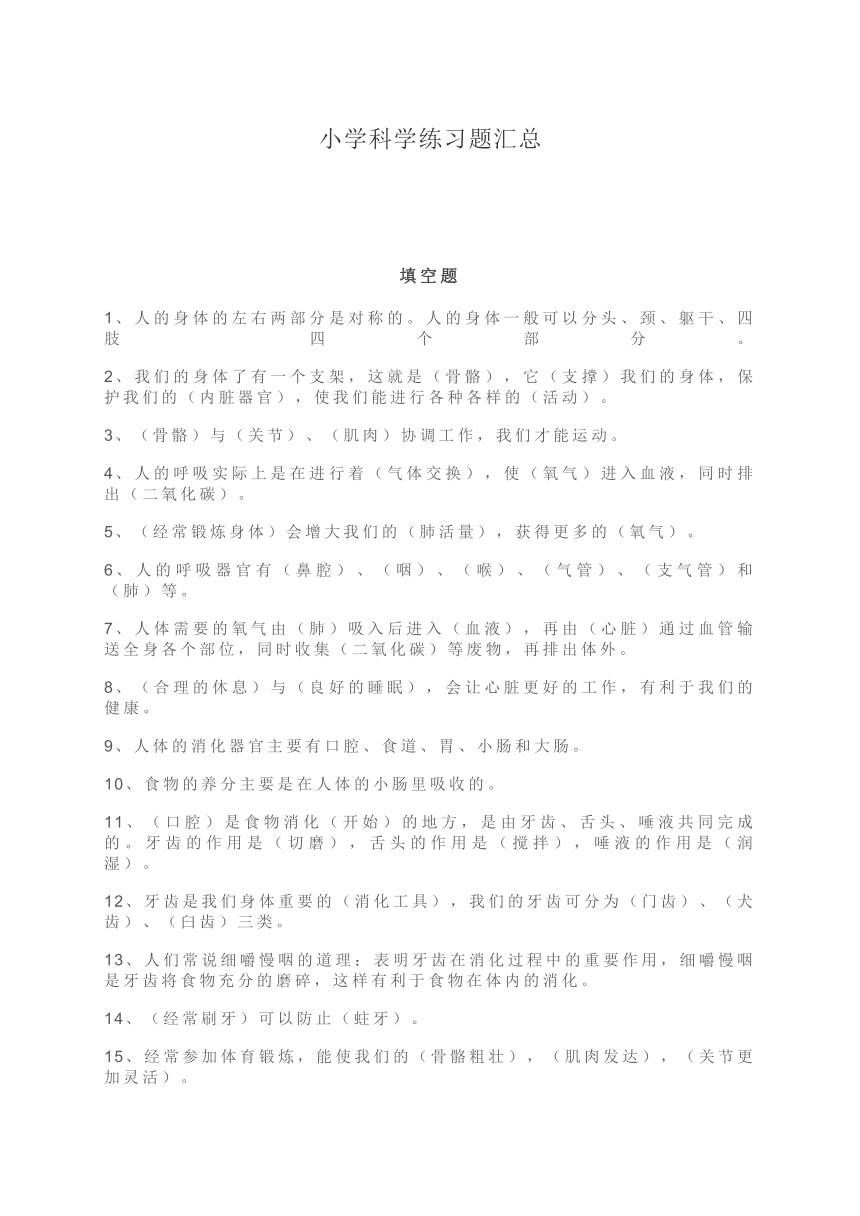 小学科学练习题汇总

填空题

1、人的身体的左右两部分是对称的。人的身体一般可以分头、颈、躯干、四肢四个部分。

2、我们的身体了有一个支架，这就是（骨骼），它（支撑）我们的身体，保护我们的（内脏器官），使我们能进行各种各样的（活动）。

3、（骨骼）与（关节）、（肌肉）协调工作，我们才能运动。

4、人的呼吸实际上是在进行着（气体交换），使（氧气）进入血液，同时排出（二氧化碳）。

5、（经常锻炼身体）会增大我们的（肺活量），获得更多的（氧气）。

6、人的呼吸器官有（鼻腔）、（咽）、（喉）、（气管）、（支气管）和（肺）等。

7、人体需要的氧气由（肺）吸入后进入（血液），再由（心脏）通过血管输送全身各个部位，同时收集（二氧化碳）等废物，再排出体外。

8、（合理的休息）与（良好的睡眠），会让心脏更好的工作，有利于我们的健康。

9、人体的消化器官主要有口腔、食道、胃、小肠和大肠。

10、食物的养分主要是在人体的小肠里吸收的。

11、（口腔）是食物消化（开始）的地方，是由牙齿、舌头、唾液共同完成的。牙齿的作用是（切磨），舌头的作用是（搅拌），唾液的作用是（润湿）。

12、牙齿是我们身体重要的（消化工具），我们的牙齿可分为（门齿）、（犬齿）、（臼齿）三类。

13、人们常说细嚼慢咽的道理：表明牙齿在消化过程中的重要作用，细嚼慢咽是牙齿将食物充分的磨碎，这样有利于食物在体内的消化。

14、（经常刷牙）可以防止（蛀牙）。

15、经常参加体育锻炼，能使我们的（骨骼粗壮），（肌肉发达），（关节更加灵活）。